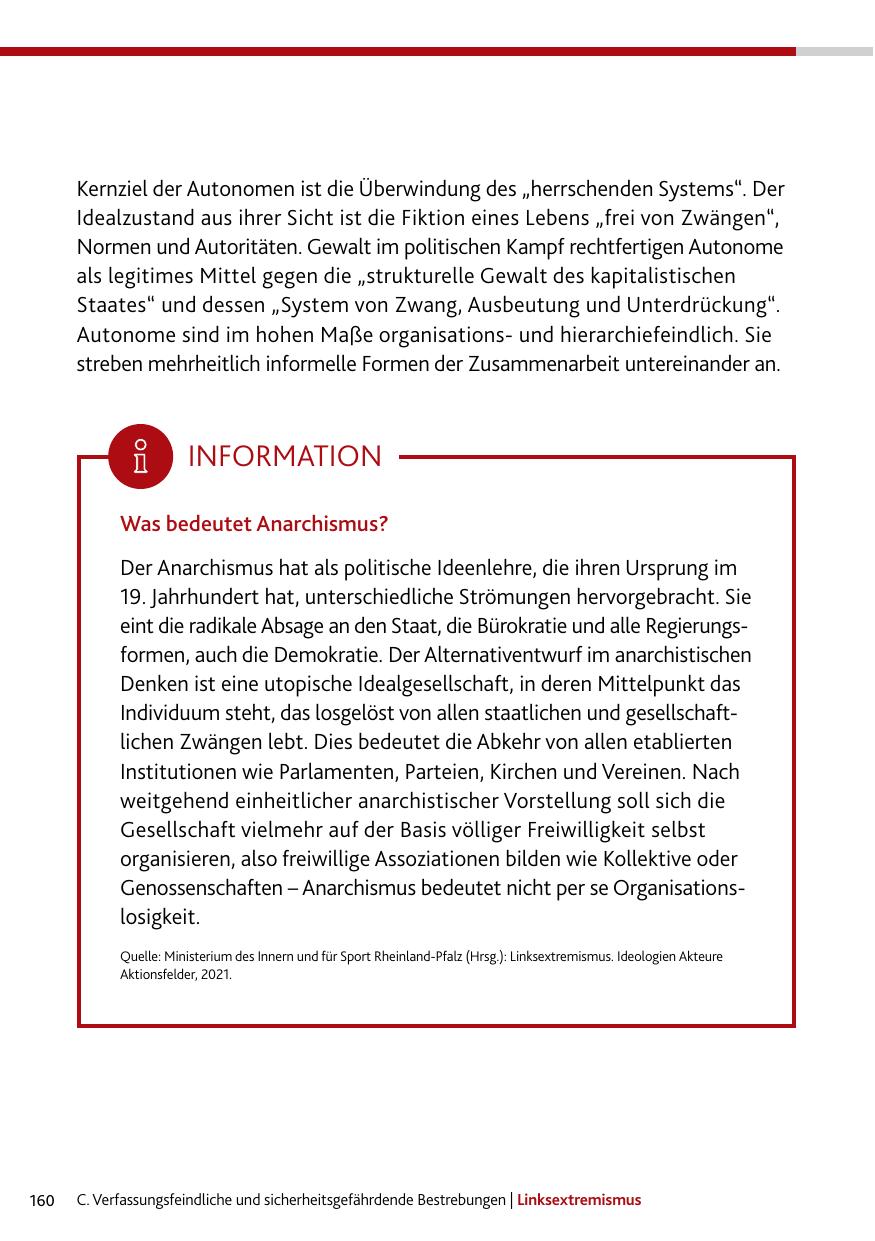 Kernziel der Autonomen ist die Überwindung des „herrschenden Systems“. Der Idealzustand aus ihrer Sicht ist die Fiktion eines Lebens „frei von Zwängen“, Normen und Autoritäten. Gewalt im politischen Kampf rechtfertigen Autonome als legitimes Mittel gegen die „strukturelle Gewalt des kapitalistischen Staates“ und dessen „System von Zwang, Ausbeutung und Unterdrückung“. Autonome sind im hohen Maße organisations- und hierarchiefeindlich. Sie streben mehrheitlich informelle Formen der Zusammenarbeit untereinander an.

INFORMATION

Was bedeutet Anarchismus?

Der Anarchismus hat als politische Ideenlehre, die ihren Ursprung im 19. Jahrhundert hat, unterschiedliche Strömungen hervorgebracht. Sie eint die radikale Absage an den Staat, die Bürokratie und alle Regierungsformen, auch die Demokratie. Der Alternativentwurf im anarchistischen Denken ist eine utopische Idealgesellschaft, in deren Mittelpunkt das Individuum steht, das losgelöst von allen staatlichen und gesellschaftlichen Zwängen lebt. Dies bedeutet die Abkehr von allen etablierten Institutionen wie Parlamenten, Parteien, Kirchen und Vereinen. Nach weitgehend einheitlicher anarchistischer Vorstellung soll sich die Gesellschaft vielmehr auf der Basis völliger Freiwilligkeit selbst organisieren, also freiwillige Assoziationen bilden wie Kollektive oder Genossenschaften – Anarchismus bedeutet nicht per se Organisationslosigkeit.

Quelle: Ministerium des Innern und für Sport Rheinland-Pfalz (Hrsg.): Linksextremismus. Ideologien Akteure Aktionsfelder, 2021.

160 C. Verfassungsfeindliche und sicherheitsgefährdende Bestrebungen | Linksextremismus